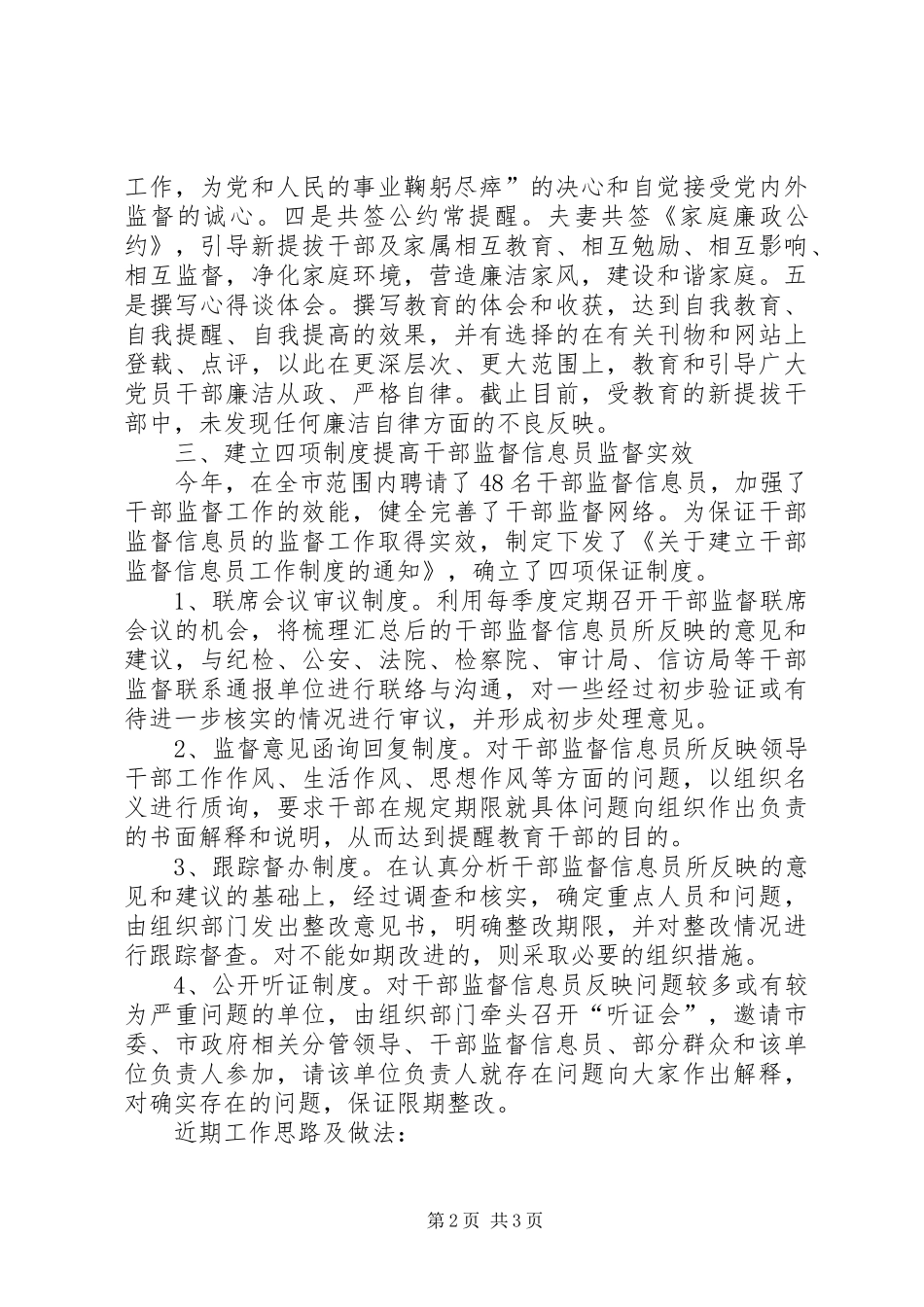 工作，为党和人民的事业鞠躬尽瘁”的决心和自觉接受党内外监督的诚心。四是共签公约常提醒。夫妻共签《家庭廉政公约》，引导新提拔干部及家属相互教育、相互勉励、相互影响、相互监督，净化家庭环境，营造廉洁家风，建设和谐家庭。五是撰写心得谈体会。撰写教育的体会和收获，达到自我教育、自我提醒、自我提高的效果，并有选择的在有关刊物和网站上登载、点评，以此在更深层次、更大范围上，教育和引导广大党员干部廉洁从政、严格自律。截止目前，受教育的新提拔干部中，未发现任何廉洁自律方面的不良反映。

三、建立四项制度提高干部监督信息员监督实效

今年，在全市范围内聘请了48名干部监督信息员，加强了干部监督工作的效能，健全完善了干部监督网络。为保证干部监督信息员的监督工作取得实效，制定下发了《关于建立干部监督信息员工作制度的通知》，确立了四项保证制度。

1、联席会议审议制度。利用每季度定期召开干部监督联席会议的机会，将梳理汇总后的干部监督信息员所反映的意见和建议，与纪检、公安、法院、检察院、审计局、信访局等干部监督联系通报单位进行联络与沟通，对一些经过初步验证或有待进一步核实的情况进行审议，并形成初步处理意见。

2、监督意见函询回复制度。对干部监督信息员所反映领导干部工作作风、生活作风、思想作风等方面的问题，以组织名义进行质询，要求干部在规定期限就具体问题向组织作出负责的书面解释和说明，从而达到提醒教育干部的目的。

3、跟踪督办制度。在认真分析干部监督信息员所反映的意见和建议的基础上，经过调查和核实，确定重点人员和问题，由组织部门发出整改意见书，明确整改期限，并对整改情况进行跟踪督查。对不能如期改进的，则采取必要的组织措施。

4、公开听证制度。对干部监督信息员反映问题较多或有较为严重问题的单位，由组织部门牵头召开“听证会”，邀请市委、市政府相关分管领导、干部监督信息员、部分群众和该单位负责人参加，请该单位负责人就存在问题向大家作出解释，对确实存在的问题，保证限期整改。

近期工作思路及做法：

第2页 共3页